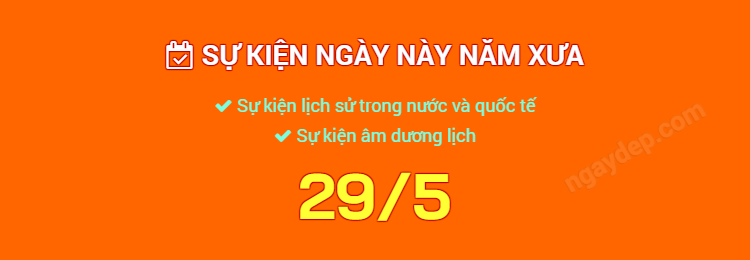 SỰ KIỆN NGÀY NÀY NĂM XƯA

✔ Sự kiện lịch sử trong nước và quốc tế
✔ Sự kiện âm dương lịch

29/5

ngaydep.com